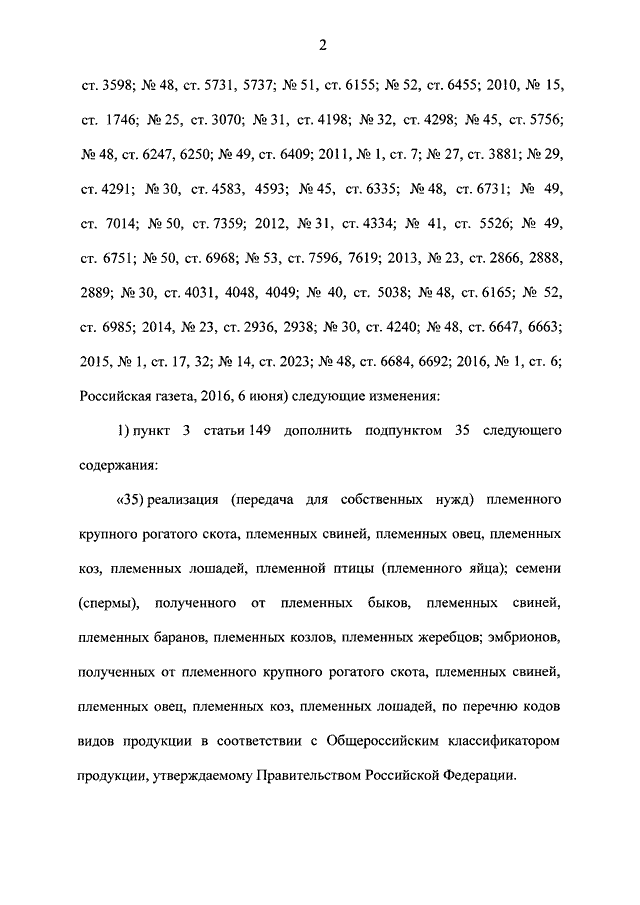 2

ст. 3598; № 48, ст. 5731, 5737; № 51, ст. 6155; № 52, ст. 6455; 2010, № 15, ст. 1746; № 25, ст. 3070; № 31, ст. 4198; № 32, ст. 4298; № 45, ст. 5756; № 48, ст. 6247, 6250; № 49, ст. 6409; 2011, № 1, ст. 7; № 27, ст. 3881; № 29, ст. 4291; № 30, ст. 4583, 4593; № 45, ст. 6335; № 48, ст. 6731; № 49, ст. 7014; № 50, ст. 7359; 2012, № 31, ст. 4334; № 41, ст. 5526; № 49, ст. 6751; № 50, ст. 6968; № 53, ст. 7596, 7619; 2013, № 23, ст. 2866, 2888, 2889; № 30, ст. 4031, 4048, 4049; № 40, ст. 5038; № 48, ст. 6165; № 52, ст. 6985; 2014, № 23, ст. 2936, 2938; № 30, ст. 4240; № 48, ст. 6647, 6663; 2015, № 1, ст. 17, 32; № 14, ст. 2023; № 48, ст. 6684, 6692; 2016, № 1, ст. 6; Российская газета, 2016, 6 июня) следующие изменения:

1) пункт 3 статьи 149 дополнить подпунктом 35 следующего содержания:

«35) реализация (передача для собственных нужд) племенного крупного рогатого скота, племенных свиней, племенных овец, племенных коз, племенных лошадей, племенной птицы (племенного яйца); семени (спермы), полученного от племенных быков, племенных свиней, племенных баранов, племенных козлов, племенных жеребцов; эмбрионов, полученных от племенного крупного рогатого скота, племенных свиней, племенных овец, племенных коз, племенных лошадей, по перечню кодов видов продукции в соответствии с Общероссийским классификатором продукции, утверждаемому Правительством Российской Федерации.